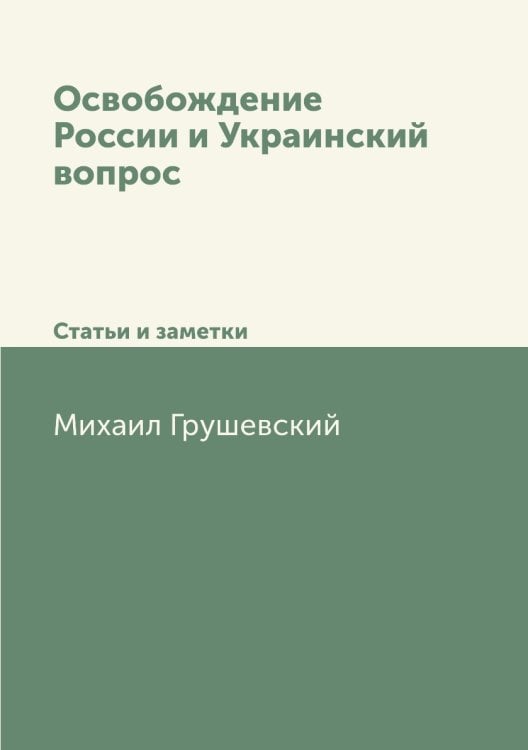 Освобождение России и Украинский вопрос

Статьи и заметки

Михаил Грушевский